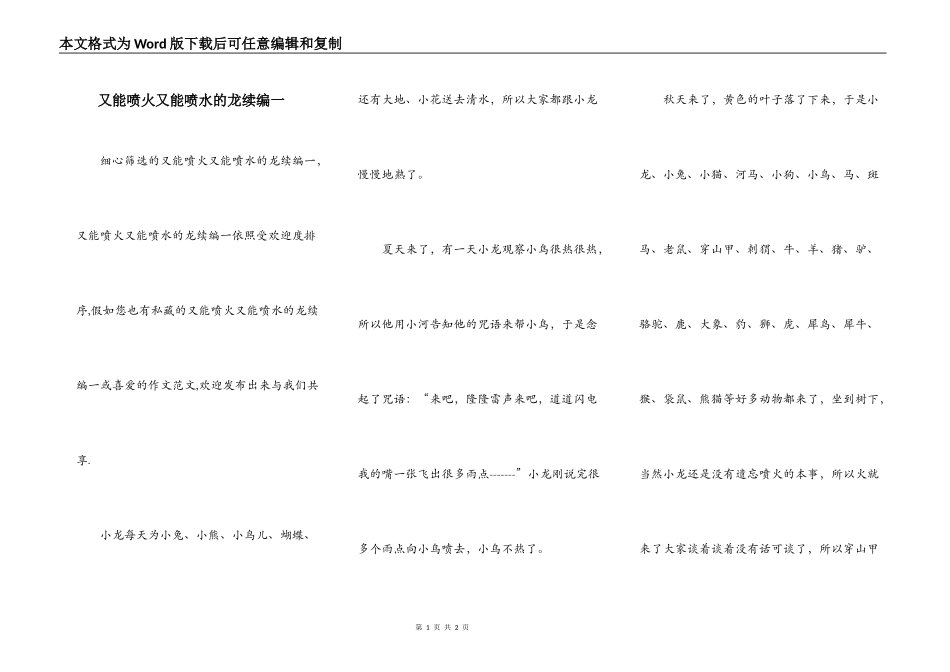 本文格式为Word版下载后可任意编辑和复制

又能喷火又能喷水的龙续编一

细心筛选的又能喷火又能喷水的龙续编一，又能喷火又能喷水的龙续编一依照受欢迎度排序,假如您也有私藏的又能喷火又能喷水的龙续编一或喜爱的作文范文,欢迎发布出来与我们共享.

小龙每天为小兔、小熊、小鸟儿、蝴蝶、还有大地、小花送去清水，所以大家都跟小龙慢慢地熟了。

夏天来了，有一天小龙观察小鸟很热很热，所以他用小河告知他的咒语来帮小鸟，于是念起了咒语：“来吧，隆隆雷声来吧，道道闪电我的嘴一张飞出很多雨点-------”小龙刚说完很多个雨点向小鸟喷去，小鸟不热了。

秋天来了，黄色的叶子落了下来，于是小龙、小兔、小猫、河马、小狗、小鸟、马、斑马、老鼠、穿山甲、刺猬、牛、羊、猪、驴、骆驼、鹿、大象、豹、狮、虎、犀鸟、犀牛、猴、袋鼠、熊猫等好多动物都来了，坐到树下，当然小龙还是没有遗忘喷火的本事，所以火就来了大家谈着谈着没有话可谈了，所以穿山甲

第 1 页 共 2 页